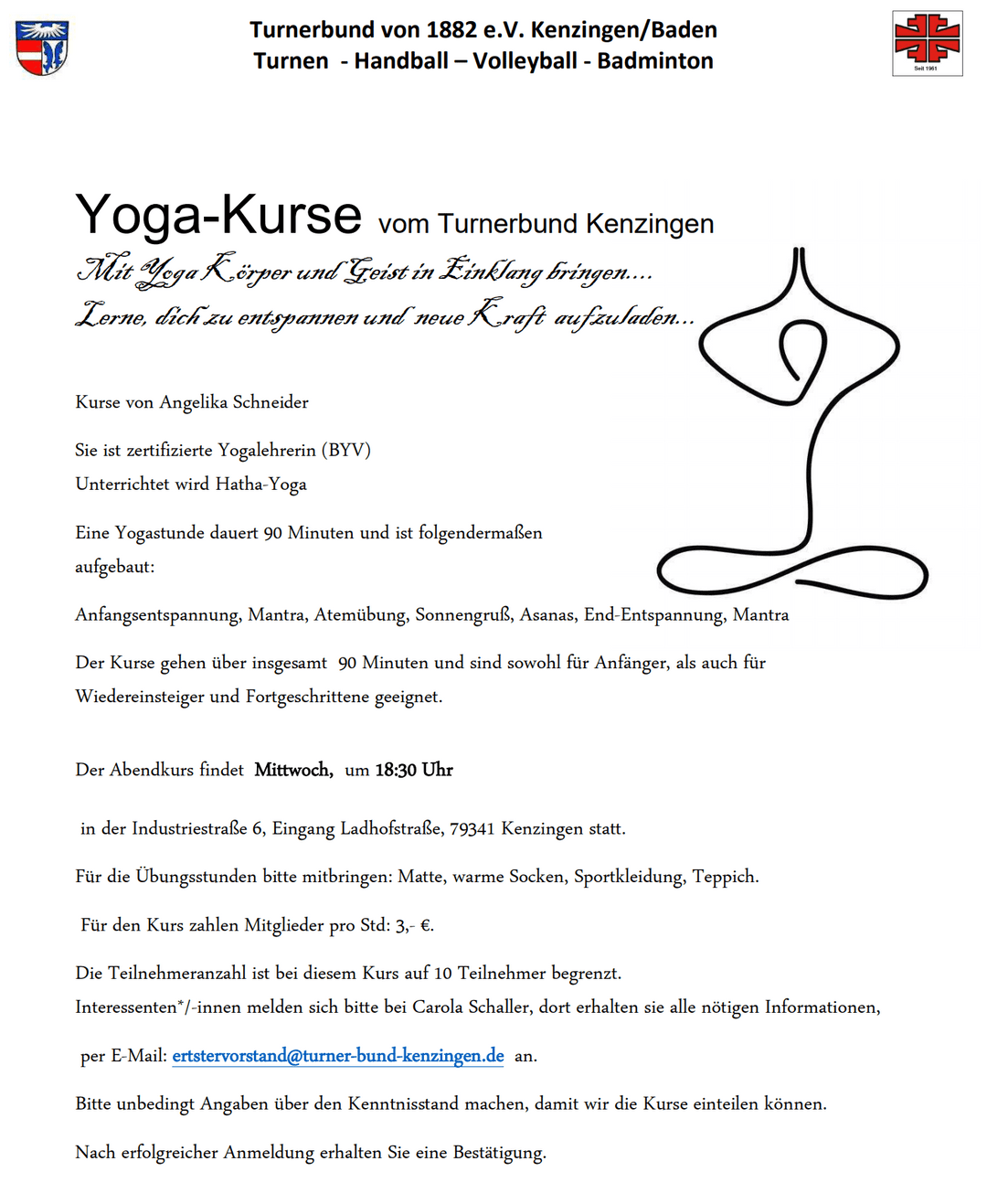 Turnerbund von 1882 e.V. Kenzingen/Baden
Turnen - Handball – Volleyball - Badminton

Seit 1961

Yoga-Kurse vom Turnerbund Kenzingen

Mit Yoga Körper und Geist in Einklang bringen....
Lerne, dich zu entspannen und neue Kraft aufzuladen...

Kurse von Angelika Schneider

Sie ist zertifizierte Yogalehrerin (BYV)
Unterrichtet wird Hatha-Yoga

Eine Yogastunde dauert 90 Minuten und ist folgendermaßen aufgebaut:

Anfangsentspannung, Mantra, Atemübung, Sonnengruß, Asanas, End-Entspannung, Mantra

Der Kurse gehen über insgesamt 90 Minuten und sind sowohl für Anfänger, als auch für Wiedereinsteiger und Fortgeschrittene geeignet.

Der Abendkurs findet Mittwoch, um 18:30 Uhr

in der Industriestraße 6, Eingang Ladhofstraße, 79341 Kenzingen statt.

Für die Übungsstunden bitte mitbringen: Matte, warme Socken, Sportkleidung, Teppich.

Für den Kurs zahlen Mitglieder pro Std: 3,- €.

Die Teilnehmeranzahl ist bei diesem Kurs auf 10 Teilnehmer begrenzt.
Interessenten*/-innen melden sich bitte bei Carola Schaller, dort erhalten sie alle nötigen Informationen,

per E-Mail: ertstervorstand@turner-bund-kenzingen.de an.

Bitte unbedingt Angaben über den Kenntnisstand machen, damit wir die Kurse einteilen können.

Nach erfolgreicher Anmeldung erhalten Sie eine Bestätigung.